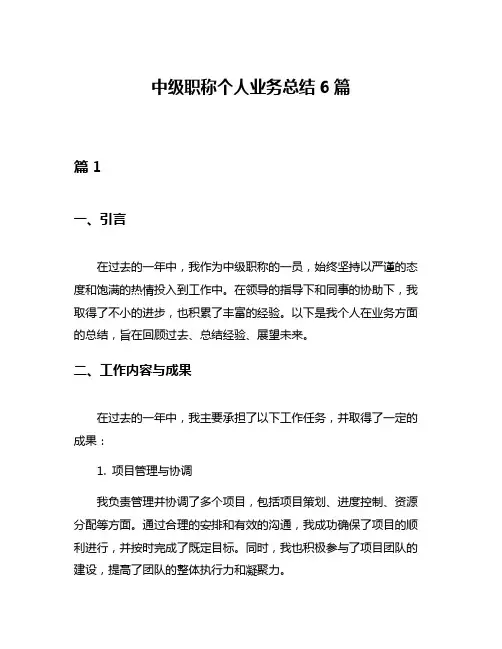 中级职称个人业务总结 6 篇

篇 1

一、引言

在过去的一年中，我作为中级职称的一员，始终坚持以严谨的态度和饱满的热情投入到工作中。在领导的指导下和同事的协助下，我取得了不小的进步，也积累了丰富的经验。以下是我个人在业务方面的总结，旨在回顾过去、总结经验、展望未来。

二、工作内容与成果

在过去的一年中，我主要承担了以下工作任务，并取得了一定的成果：

1. 项目管理与协调

我负责管理并协调了多个项目，包括项目策划、进度控制、资源分配等方面。通过合理的安排和有效的沟通，我成功确保了项目的顺利进行，并按时完成了既定目标。同时，我也积极参与了项目团队的建设，提高了团队的整体执行力和凝聚力。